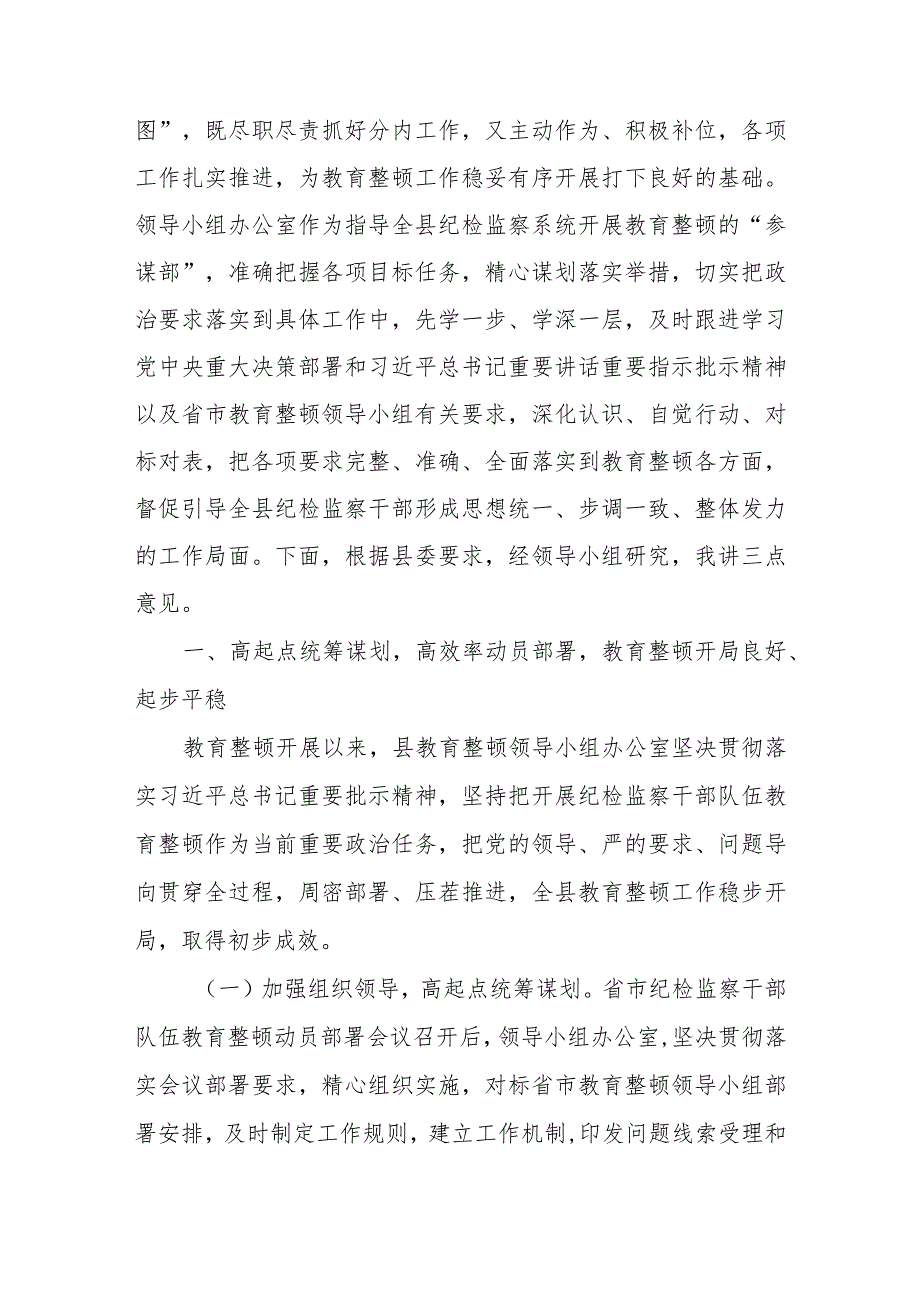 图”，既尽职尽责抓好分内工作，又主动作为、积极补位，各项工作扎实推进，为教育整顿工作稳妥有序开展打下良好的基础。领导小组办公室作为指导全县纪检监察系统开展教育整顿的“参谋部”，准确把握各项目标任务，精心谋划落实举措，切实把政治要求落实到具体工作中，先学一步、学深一层，及时跟进学习党中央重大决策部署和习近平总书记重要讲话重要指示批示精神以及省市教育整顿领导小组有关要求，深化认识、自觉行动、对标对表，把各项要求完整、准确、全面落实到教育整顿各方面，督促引导全县纪检监察干部形成思想统一、步调一致、整体发力的工作局面。下面，根据县委要求，经领导小组研究，我讲三点意见。

一、高起点统筹谋划，高效率动员部署，教育整顿开局良好、起步平稳

教育整顿开展以来，县教育整顿领导小组办公室坚决贯彻落实习近平总书记重要批示精神，坚持把开展纪检监察干部队伍教育整顿作为当前重要政治任务，把党的领导、严的要求、问题导向贯穿全过程，周密部署、压茬推进，全县教育整顿工作稳步开局，取得初步成效。

（一）加强组织领导，高起点统筹谋划。省市纪检监察干部队伍教育整顿动员部署会议召开后，领导小组办公室，坚决贯彻落实会议部署要求，精心组织实施，对标省市教育整顿领导小组部署安排，及时制定工作规则，建立工作机制，印发问题线索受理和